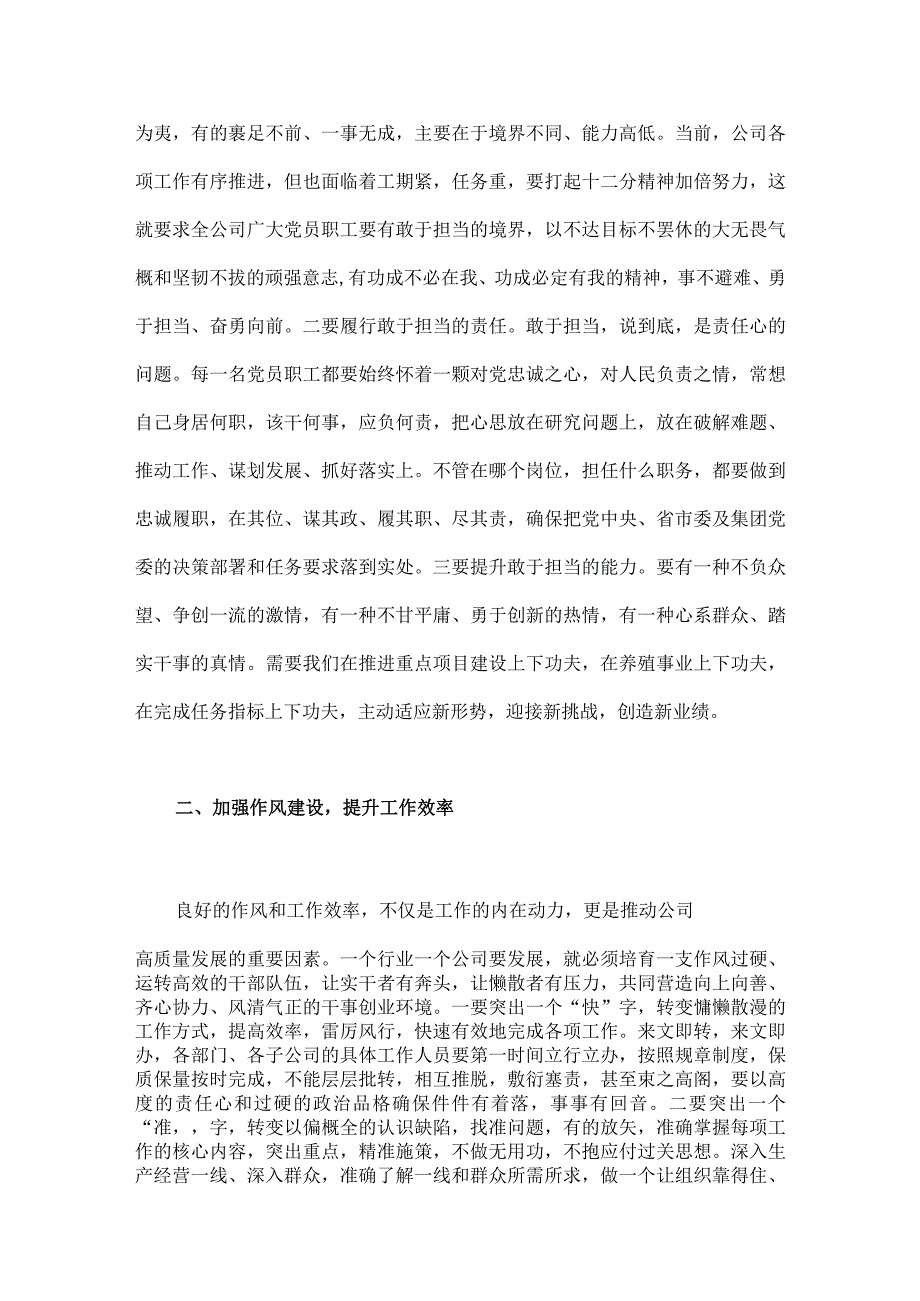 为夷，有的裹足不前、一事无成，主要在于境界不同、能力高低。当前，公司各项工作有序推进，但也面临着工期紧，任务重，要打起十二分精神加倍努力，这就要求全公司广大党员职工要有敢于担当的境界，以不达目标不罢休的大无畏气概和坚韧不拔的顽强意志,有功成不必在我、功成必定有我的精神，事不避难、勇于担当、奋勇向前。二要履行敢于担当的责任。敢于担当，说到底，是责任心的问题。每一名党员职工都要始终怀着一颗对党忠诚之心，对人民负责之情，常想自己身居何职，该干何事，应负何责，把心思放在研究问题上，放在破解难题、推动工作、谋划发展、抓好落实上。不管在哪个岗位，担任什么职务，都要做到忠诚履职，在其位、谋其政、履其职、尽其责，确保把党中央、省市委及集团党委的决策部署和任务要求落到实处。三要提升敢于担当的能力。要有一种不负众望、争创一流的激情，有一种不甘平庸、勇于创新的热情，有一种心系群众、踏实干事的真情。需要我们在推进重点项目建设上下功夫，在养殖事业上下功夫，在完成任务指标上下功夫，主动适应新形势，迎接新挑战，创造新业绩。

二、加强作风建设，提升工作效率

良好的作风和工作效率，不仅是工作的内在动力，更是推动公司高质量发展的重要因素。一个行业一个公司要发展，就必须培育一支作风过硬、运转高效的干部队伍，让实干者有奔头，让懒散者有压力，共同营造向上向善、齐心协力、风清气正的干事创业环境。一要突出一个“快”字，转变慵懒散漫的工作方式，提高效率，雷厉风行，快速有效地完成各项工作。来文即转，来文即办，各部门、各子公司的具体工作人员要第一时间立行立办，按照规章制度，保质保量按时完成，不能层层批转，相互推脱，敷衍塞责，甚至束之高阁，要以高度的责任心和过硬的政治品格确保件件有着落，事事有回音。二要突出一个“准，，字，转变以偏概全的认识缺陷，找准问题，有的放矢，准确掌握每项工作的核心内容，突出重点，精准施策，不做无用功，不抱应付过关思想。深入生产经营一线、深入群众，准确了解一线和群众所需所求，做一个让组织靠得住、